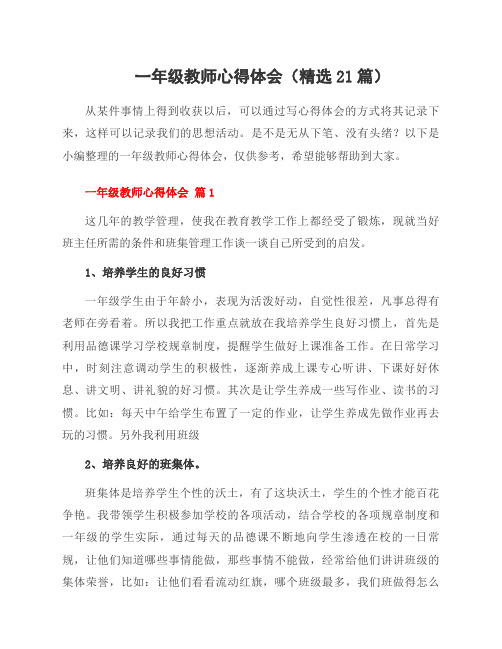 一年级教师心得体会（精选21篇）

从某件事情上得到收获以后，可以通过写心得体会的方式将其记录下来，这样可以记录我们的思想活动。是不是无从下笔、没有头绪？以下是小编整理的一年级教师心得体会，仅供参考，希望能够帮助到大家。

一年级教师心得体会 篇1

这几年的教学管理，使我在教育教学工作上都经受了锻炼，现就当好班主任所需的条件和班集管理工作谈一谈自己所受到的启发。

1、培养学生的良好习惯

一年级学生由于年龄小，表现为活泼好动，自觉性很差，凡事总得有老师在旁看着。所以我把工作重点就放在我培养学生良好习惯上，首先是利用品德课学习学校规章制度，提醒学生做好上课准备工作。在日常学习中，时刻注意调动学生的积极性，逐渐养成上课专心听讲、下课好好休息、讲文明、讲礼貌的好习惯。其次是让学生养成一些写作业、读书的习惯。比如：每天中午给学生布置了一定的作业，让学生养成先做作业再去玩的习惯。另外我利用班级

2、培养良好的班集体。

班集体是培养学生个性的沃土，有了这块沃土，学生的个性才能百花争艳。我带领学生积极参加学校的各项活动，结合学校的各项规章制度和一年级的学生实际，通过每天的品德课不断地向学生渗透在校的一日常规，让他们知道哪些事情能做，那些事情不能做，经常给他们讲讲班级的集体荣誉，比如：让他们看看流动红旗，哪个班级最多，我们班做得怎么